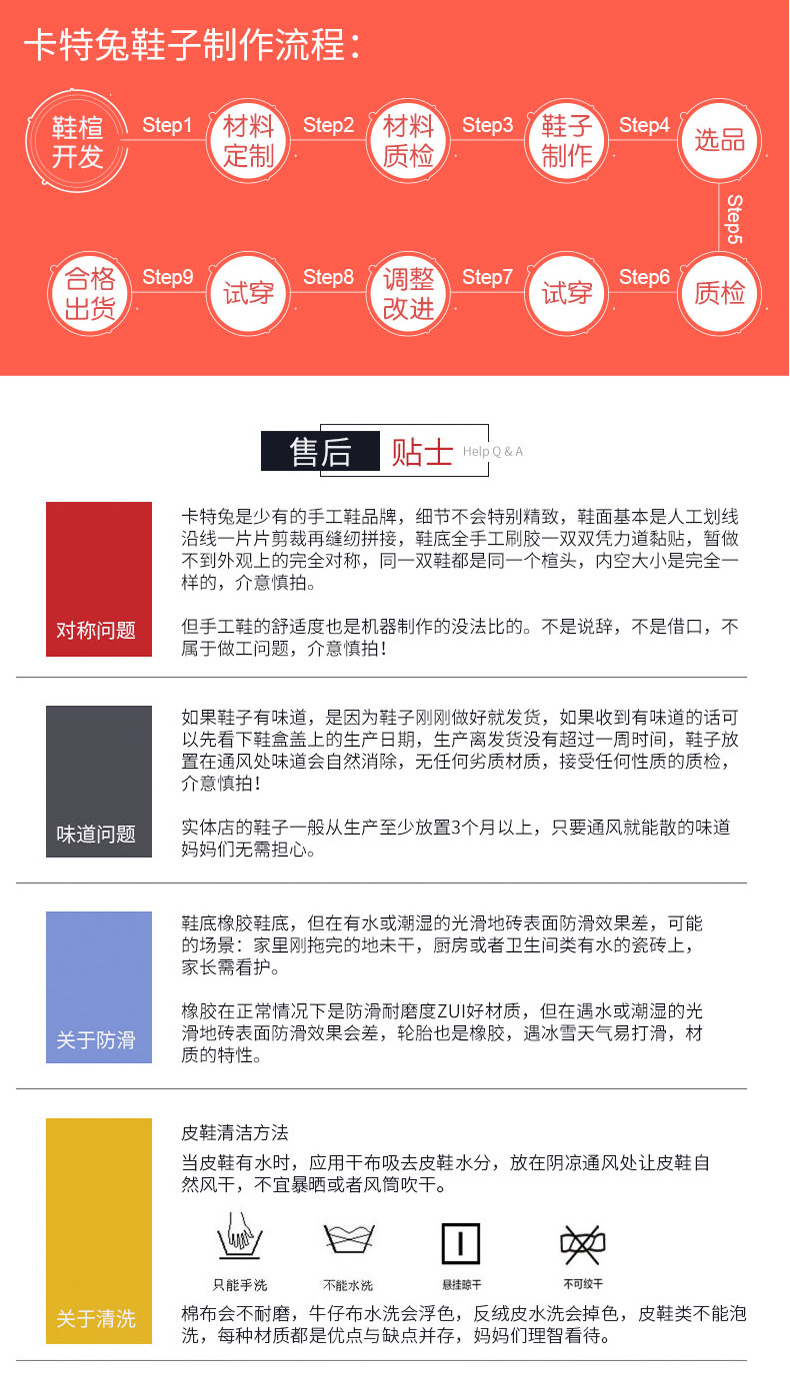 卡特兔鞋子制作流程：

鞋楦开发 Step1 材料定制 Step2 材料质检 Step3 鞋子制作 Step4 选品 Step5 质检 Step6 试穿 Step7 调整改进 Step8 试穿 Step9 合格出货

售后 贴士 Help Q & A

对称问题

卡特兔是少有的手工鞋品牌，细节不会特别精致，鞋面基本是人工划线沿线一片片剪裁再缝纫拼接，鞋底全手工刷胶一双双凭力道黏贴，暂做不到外观上的完全对称，同一双鞋都是同一个楦头，内空大小是完全一样的，介意慎拍。

但手工鞋的舒适度也是机器制作的没法比的。不是说辞，不是借口，不属于做工问题，介意慎拍！

味道问题

如果鞋子有味道，是因为鞋子刚刚做好就发货，如果收到有味道的话可以先看下鞋盒盖上的生产日期，生产离发货没有超过一周时间，鞋子放置在通风处味道会自然消除，无任何劣质材质，接受任何性质的质检，介意慎拍！

实体店的鞋子一般从生产至少放置3个月以上，只要通风就能散的味道妈妈们无需担心。

关于防滑

鞋底橡胶鞋底，但在有水或潮湿的光滑地砖表面防滑效果差，可能的场景：家里刚拖完的地未干，厨房或者卫生间类有水的瓷砖上，家长需看护。

橡胶在正常情况下是防滑耐磨度ZUI好材质，但在遇水或潮湿的光滑地砖表面防滑效果会差，轮胎也是橡胶，遇冰雪天气易打滑，材质的特性。

关于清洗

皮鞋清洁方法
当皮鞋有水时，应用干布吸去皮鞋水分，放在阴凉通风处让皮鞋自然风干，不宜暴晒或者风筒吹干。

只能手洗 不能水洗 悬挂晾干 不可绞干

棉布会不耐磨，牛仔布水洗会浮色，反绒皮水洗会掉色，皮鞋类不能泡洗，每种材质都是优点与缺点并存，妈妈们理智看待。